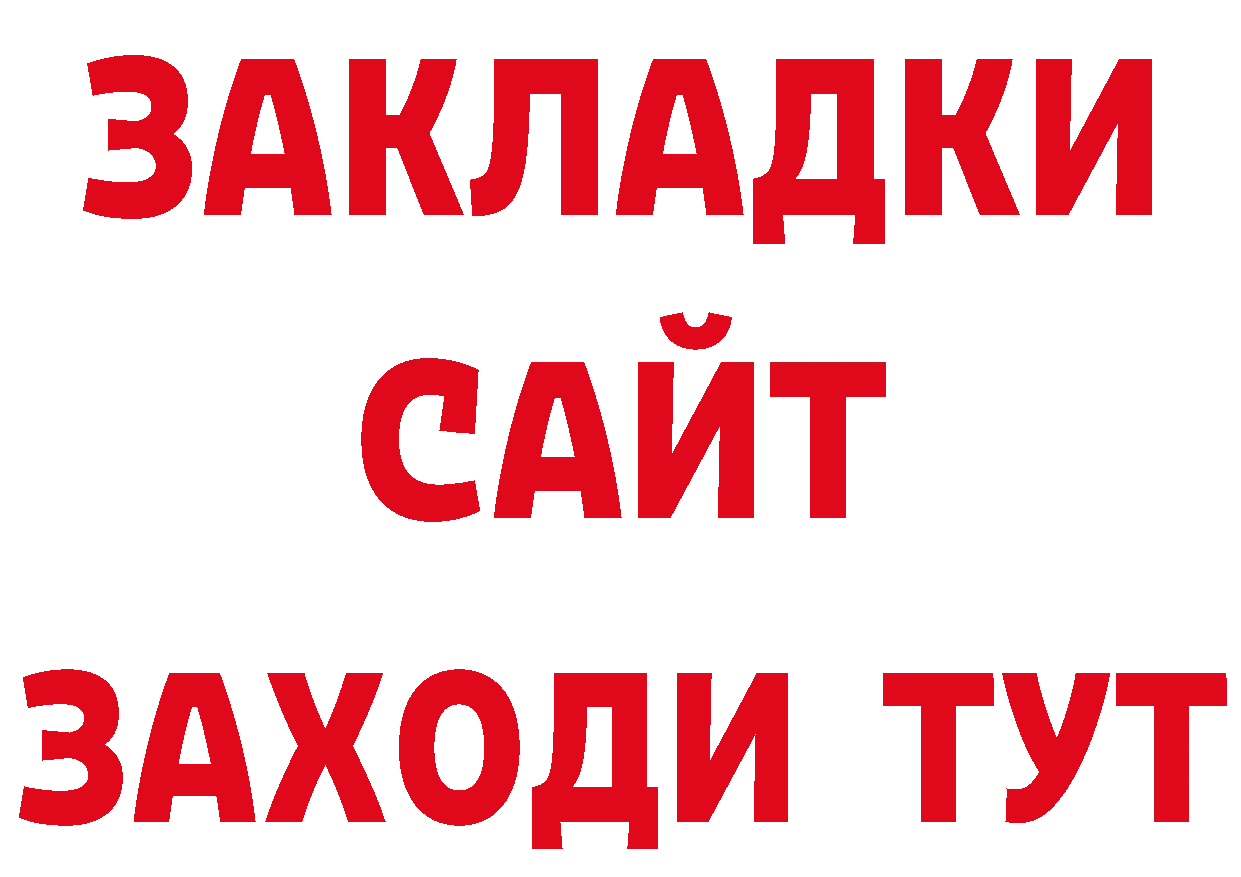 ЗАКЛАДКИ
САЙТ
ЗАХОДИ ТУТ